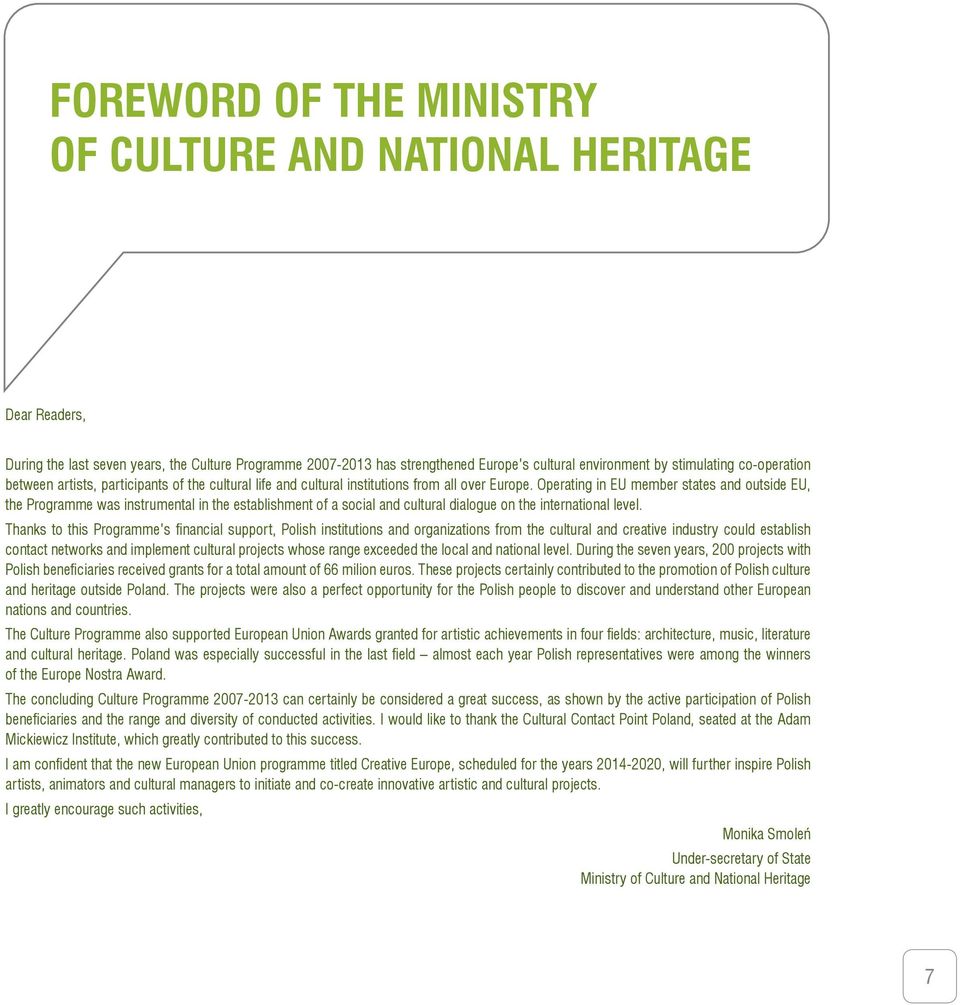 FOREWORD OF THE MINISTRY OF CULTURE AND NATIONAL HERITAGE

Dear Readers,

During the last seven years, the Culture Programme 2007-2013 has strengthened Europe's cultural environment by stimulating co-operation between artists, participants of the cultural life and cultural institutions from all over Europe. Operating in EU member states and outside EU, the Programme was instrumental in the establishment of a social and cultural dialogue on the international level.

Thanks to this Programme's financial support, Polish institutions and organizations from the cultural and creative industry could establish contact networks and implement cultural projects whose range exceeded the local and national level. During the seven years, 200 projects with Polish beneficiaries received grants for a total amount of 66 milion euros. These projects certainly contributed to the promotion of Polish culture and heritage outside Poland. The projects were also a perfect opportunity for the Polish people to discover and understand other European nations and countries.

The Culture Programme also supported European Union Awards granted for artistic achievements in four fields: architecture, music, literature and cultural heritage. Poland was especially successful in the last field – almost each year Polish representatives were among the winners of the Europe Nostra Award.

The concluding Culture Programme 2007-2013 can certainly be considered a great success, as shown by the active participation of Polish beneficiaries and the range and diversity of conducted activities. I would like to thank the Cultural Contact Point Poland, seated at the Adam Mickiewicz Institute, which greatly contributed to this success.

I am confident that the new European Union programme titled Creative Europe, scheduled for the years 2014-2020, will further inspire Polish artists, animators and cultural managers to initiate and co-create innovative artistic and cultural projects.

I greatly encourage such activities,

Monika Smoleń
Under-secretary of State
Ministry of Culture and National Heritage

7